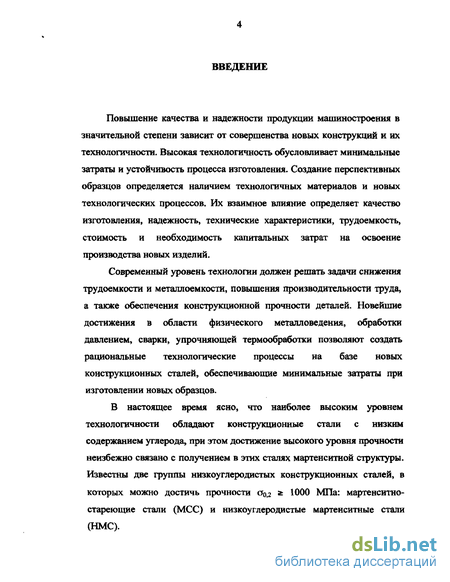 4

ВВЕДЕНИЕ

Повышение качества и надежности продукции машиностроения в значительной степени зависит от совершенства новых конструкций и их технологичности. Высокая технологичность обусловливает минимальные затраты и устойчивость процесса изготовления. Создание перспективных образцов определяется наличием технологичных материалов и новых технологических процессов. Их взаимное влияние определяет качество изготовления, надежность, технические характеристики, трудоемкость, стоимость и необходимость капитальных затрат на освоение производства новых изделий.

Современный уровень технологии должен решать задачи снижения трудоемкости и металлоемкости, повышения производительности труда, а также обеспечения конструкционной прочности деталей. Новейшие достижения в области физического металловедения, обработки давлением, сварки, упрочняющей термообработки позволяют создать рациональные технологические процессы на базе новых конструкционных сталей, обеспечивающие минимальные затраты при изготовлении новых образцов.

В настоящее время ясно, что наиболее высоким уровнем технологичности обладают конструкционные стали с низким содержанием углерода, при этом достижение высокого уровня прочности неизбежно связано с получением в этих сталях мартенситной структуры. Известны две группы низкоуглеродистых конструкционных сталей, в которых можно достичь прочности $\sigma_{0,2} \geq 1000$ МПа: мартенситно-стареющие стали (МСС) и низкоуглеродистые мартенситные стали (НМС).

dsLib.net
библиотека диссертаций